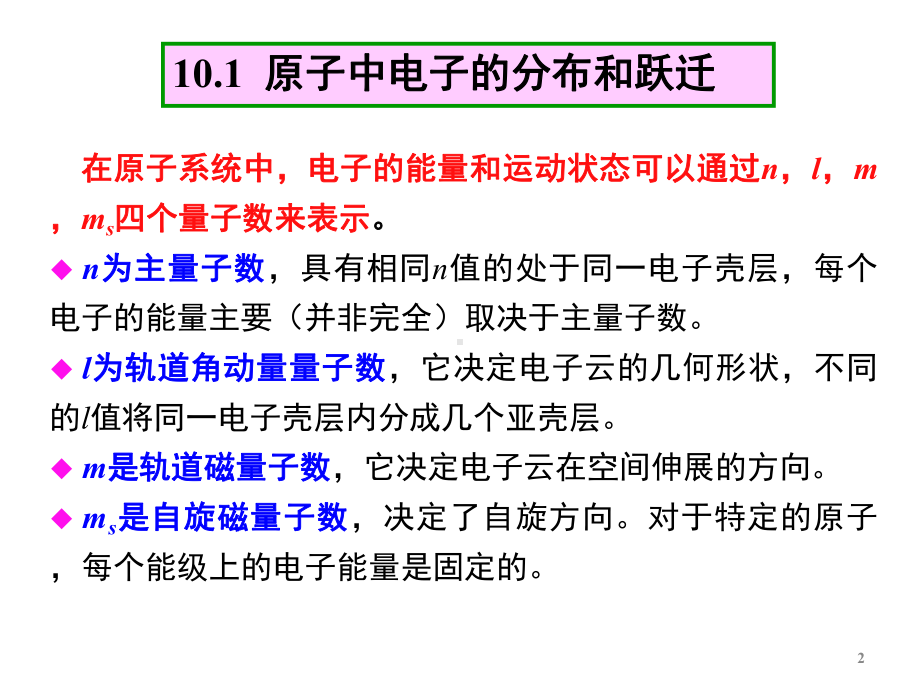 10.1 原子中电子的分布和跃迁

在原子系统中，电子的能量和运动状态可以通过$n$，$l$，$m$，$m_s$四个量子数来表示。

◆ $n$为主量子数，具有相同$n$值的处于同一电子壳层，每个电子的能量主要（并非完全）取决于主量子数。

◆ $l$为轨道角动量量子数，它决定电子云的几何形状，不同的$l$值将同一电子壳层内分成几个亚壳层。

◆ $m$是轨道磁量子数，它决定电子云在空间伸展的方向。

◆ $m_s$是自旋磁量子数，决定了自旋方向。对于特定的原子，每个能级上的电子能量是固定的。

2